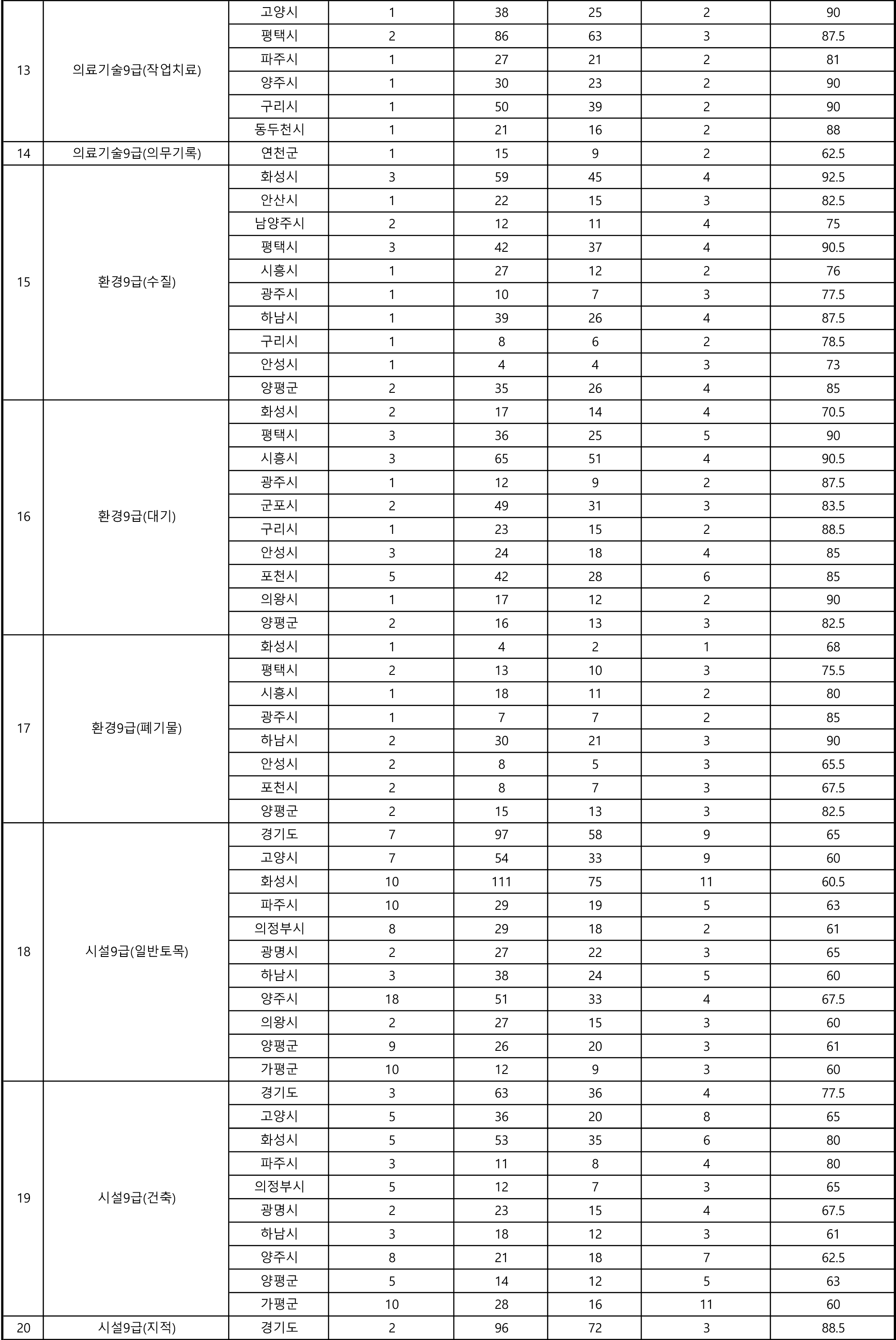 | | | | | | | | |
|---|---|---|---|---|---|---|---|
| 13 | 의료기술9급(작업치료) | 고양시 | 1 | 38 | 25 | 2 | 90 |
| | | 평택시 | 2 | 86 | 63 | 3 | 87.5 |
| | | 파주시 | 1 | 27 | 21 | 2 | 81 |
| | | 양주시 | 1 | 30 | 23 | 2 | 90 |
| | | 구리시 | 1 | 50 | 39 | 2 | 90 |
| | | 동두천시 | 1 | 21 | 16 | 2 | 88 |
| 14 | 의료기술9급(의무기록) | 연천군 | 1 | 15 | 9 | 2 | 62.5 |
| 15 | 환경9급(수질) | 화성시 | 3 | 59 | 45 | 4 | 92.5 |
| | | 안산시 | 1 | 22 | 15 | 3 | 82.5 |
| | | 남양주시 | 2 | 12 | 11 | 4 | 75 |
| | | 평택시 | 3 | 42 | 37 | 4 | 90.5 |
| | | 시흥시 | 1 | 27 | 12 | 2 | 76 |
| | | 광주시 | 1 | 10 | 7 | 3 | 77.5 |
| | | 하남시 | 1 | 39 | 26 | 4 | 87.5 |
| | | 구리시 | 1 | 8 | 6 | 2 | 78.5 |
| | | 안성시 | 1 | 4 | 4 | 3 | 73 |
| | | 양평군 | 2 | 35 | 26 | 4 | 85 |
| 16 | 환경9급(대기) | 화성시 | 2 | 17 | 14 | 4 | 70.5 |
| | | 평택시 | 3 | 36 | 25 | 5 | 90 |
| | | 시흥시 | 3 | 65 | 51 | 4 | 90.5 |
| | | 광주시 | 1 | 12 | 9 | 2 | 87.5 |
| | | 군포시 | 2 | 49 | 31 | 3 | 83.5 |
| | | 구리시 | 1 | 23 | 15 | 2 | 88.5 |
| | | 안성시 | 3 | 24 | 18 | 4 | 85 |
| | | 포천시 | 5 | 42 | 28 | 6 | 85 |
| | | 의왕시 | 1 | 17 | 12 | 2 | 90 |
| | | 양평군 | 2 | 16 | 13 | 3 | 82.5 |
| 17 | 환경9급(폐기물) | 화성시 | 1 | 4 | 2 | 1 | 68 |
| | | 평택시 | 2 | 13 | 10 | 3 | 75.5 |
| | | 시흥시 | 1 | 18 | 11 | 2 | 80 |
| | | 광주시 | 1 | 7 | 7 | 2 | 85 |
| | | 하남시 | 2 | 30 | 21 | 3 | 90 |
| | | 안성시 | 2 | 8 | 5 | 3 | 65.5 |
| | | 포천시 | 2 | 8 | 7 | 3 | 67.5 |
| | | 양평군 | 2 | 15 | 13 | 3 | 82.5 |
| 18 | 시설9급(일반토목) | 경기도 | 7 | 97 | 58 | 9 | 65 |
| | | 고양시 | 7 | 54 | 33 | 9 | 60 |
| | | 화성시 | 10 | 111 | 75 | 11 | 60.5 |
| | | 파주시 | 10 | 29 | 19 | 5 | 63 |
| | | 의정부시 | 8 | 29 | 18 | 2 | 61 |
| | | 광명시 | 2 | 27 | 22 | 3 | 65 |
| | | 하남시 | 3 | 38 | 24 | 5 | 60 |
| | | 양주시 | 18 | 51 | 33 | 4 | 67.5 |
| | | 의왕시 | 2 | 27 | 15 | 3 | 60 |
| | | 양평군 | 9 | 26 | 20 | 3 | 61 |
| | | 가평군 | 10 | 12 | 9 | 3 | 60 |
| 19 | 시설9급(건축) | 경기도 | 3 | 63 | 36 | 4 | 77.5 |
| | | 고양시 | 5 | 36 | 20 | 8 | 65 |
| | | 화성시 | 5 | 53 | 35 | 6 | 80 |
| | | 파주시 | 3 | 11 | 8 | 4 | 80 |
| | | 의정부시 | 5 | 12 | 7 | 3 | 65 |
| | | 광명시 | 2 | 23 | 15 | 4 | 67.5 |
| | | 하남시 | 3 | 18 | 12 | 3 | 61 |
| | | 양주시 | 8 | 21 | 18 | 7 | 62.5 |
| | | 양평군 | 5 | 14 | 12 | 5 | 63 |
| | | 가평군 | 10 | 28 | 16 | 11 | 60 |
| 20 | 시설9급(지적) | 경기도 | 2 | 96 | 72 | 3 | 88.5 |